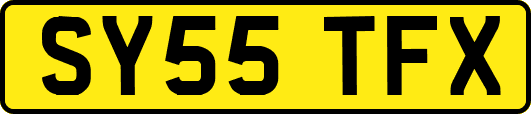 SY55 TFX